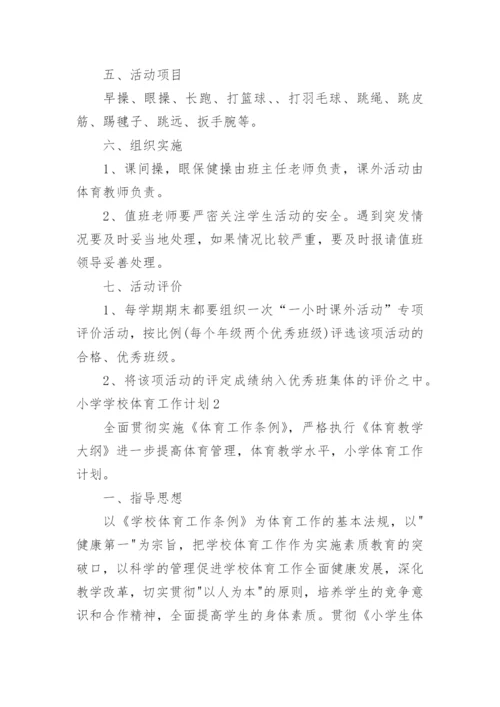 五、活动项目

早操、眼操、长跑、打篮球、、打羽毛球、跳绳、跳皮筋、踢毽子、跳远、扳手腕等。

六、组织实施

1、课间操，眼保健操由班主任老师负责，课外活动由体育教师负责。

2、值班老师要严密关注学生活动的安全。遇到突发情况要及时妥当地处理，如果情况比较严重，要及时报请值班领导妥善处理。

七、活动评价

1、每学期期末都要组织一次“一小时课外活动”专项评价活动，按比例(每个年级两个优秀班级)评选该项活动的合格、优秀班级。

2、将该项活动的评定成绩纳入优秀班集体的评价之中。

小学学校体育工作计划2

全面贯彻实施《体育工作条例》，严格执行《体育教学大纲》进一步提高体育管理，体育教学水平，小学体育工作计划。

一、指导思想

以《学校体育工作条例》为体育工作的基本法规，以"健康第一"为宗旨，把学校体育工作作为实施素质教育的突破口，以科学的管理促进学校体育工作全面健康发展，深化教学改革，切实贯彻"以人为本"的原则，培养学生的竞争意识和合作精神，全面提高学生的身体素质。贯彻《小学生体